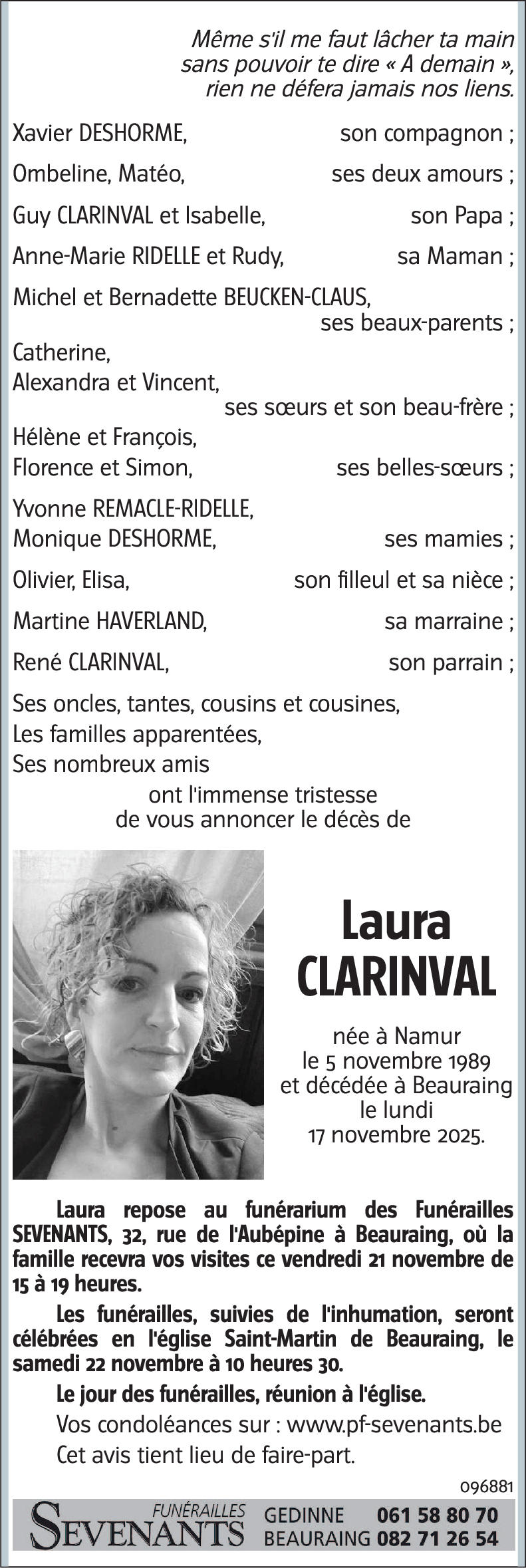 Même s'il me faut lâcher ta main sans pouvoir te dire « A demain », rien ne défera jamais nos liens.

Xavier DESHORME, son compagnon ;

Ombeline, Matéo, ses deux amours ;

Guy CLARINVAL et Isabelle, son Papa ;

Anne-Marie RIDELLE et Rudy, sa Maman ;

Michel et Bernadette BEUCKEN-CLAUS, ses beaux-parents ;

Catherine,
Alexandra et Vincent, ses sœurs et son beau-frère ;

Hélène et François,
Florence et Simon, ses belles-sœurs ;

Yvonne REMACLE-RIDELLE,
Monique DESHORME, ses mamies ;

Olivier, Elisa, son filleul et sa nièce ;

Martine HAVERLAND, sa marraine ;

René CLARINVAL, son parrain ;

Ses oncles, tantes, cousins et cousines,
Les familles apparentées,
Ses nombreux amis
ont l'immense tristesse de vous annoncer le décès de

Laura
CLARINVAL

née à Namur
le 5 novembre 1989
et décédée à Beauraing
le lundi
17 novembre 2025.

Laura repose au funérarium des Funérailles SEVENANTS, 32, rue de l'Aubépine à Beauraing, où la famille recevra vos visites ce vendredi 21 novembre de 15 à 19 heures.

Les funérailles, suivies de l'inhumation, seront célébrées en l'église Saint-Martin de Beauraing, le samedi 22 novembre à 10 heures 30.

Le jour des funérailles, réunion à l'église.

Vos condoléances sur : www.pf-sevenants.be

Cet avis tient lieu de faire-part.

096881

FUNÉRAILLES SEVENANTS GEDINNE 061 58 80 70 BEAURAING 082 71 26 54